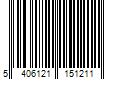 5 406121 151211